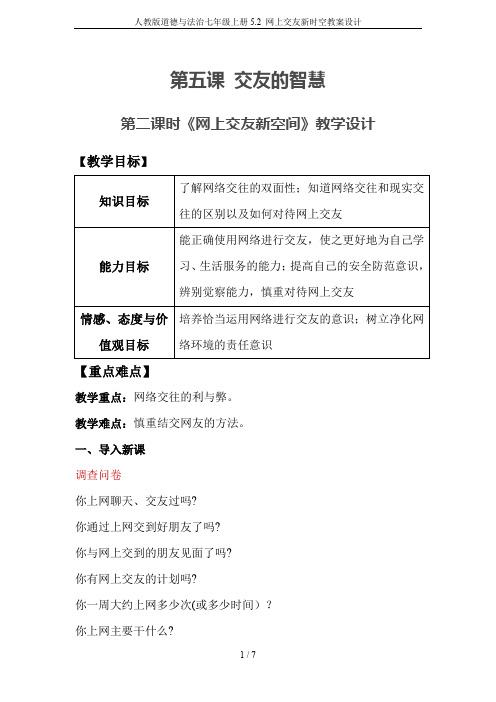 人教版道德与法治七年级上册 5.2 网上交友新时空教案设计

第五课 交友的智慧

第二课时《网上交友新空间》教学设计

【教学目标】

| 知识目标 | 了解网络交往的双面性；知道网络交往和现实交往的区别以及如何对待网上交友 |
|---|---|
| 能力目标 | 能正确使用网络进行交友，使之更好地为自己学习、生活服务的能力；提高自己的安全防范意识，辨别觉察能力，慎重对待网上交友 |
| 情感、态度与价值观目标 | 培养恰当运用网络进行交友的意识；树立净化网络环境的责任意识 |

【重点难点】

教学重点：网络交往的利与弊。

教学难点：慎重结交网友的方法。

一、导入新课

调查问卷

你上网聊天、交友过吗?

你通过上网交到好朋友了吗?

你与网上交到的朋友见面了吗?

你有网上交友的计划吗?

你一周大约上网多少次(或多少时间）？

你上网主要干什么?

1 / 7